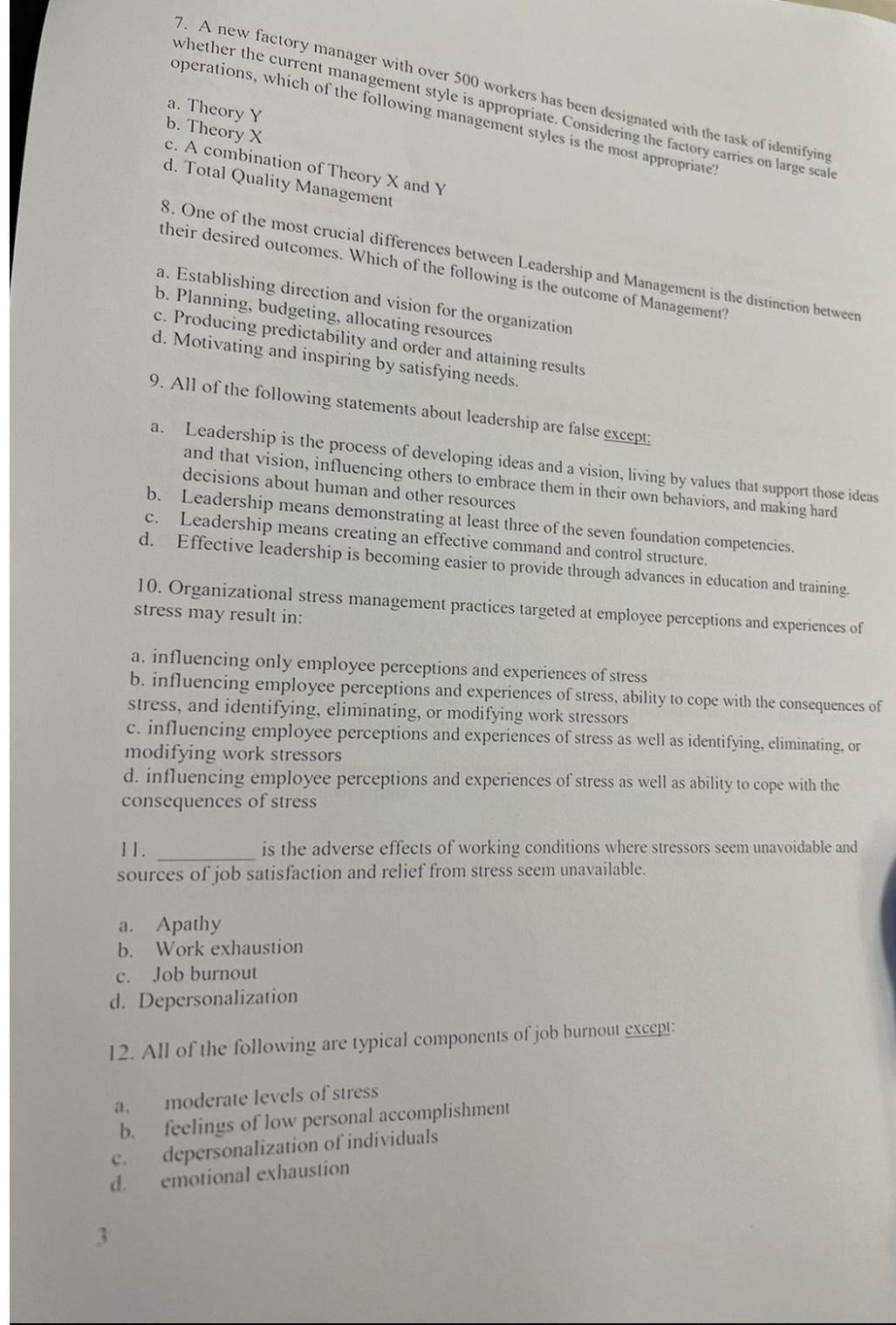 7. A new factory manager with over 500 workers has been designated with the task of identifying whether the current management style is appropriate. Considering the factory carries on large scale operations, which of the following management styles is the most appropriate?

a. Theory Y
b. Theory X
c. A combination of Theory X and Y
d. Total Quality Management

8. One of the most crucial differences between Leadership and Management is the distinction between their desired outcomes. Which of the following is the outcome of Management?

a. Establishing direction and vision for the organization
b. Planning, budgeting, allocating resources
c. Producing predictability and order and attaining results
d. Motivating and inspiring by satisfying needs.

9. All of the following statements about leadership are false except:

a. Leadership is the process of developing ideas and a vision, living by values that support those ideas and that vision, influencing others to embrace them in their own behaviors, and making hard decisions about human and other resources
b. Leadership means demonstrating at least three of the seven foundation competencies.
c. Leadership means creating an effective command and control structure.
d. Effective leadership is becoming easier to provide through advances in education and training.

10. Organizational stress management practices targeted at employee perceptions and experiences of stress may result in:

a. influencing only employee perceptions and experiences of stress
b. influencing employee perceptions and experiences of stress, ability to cope with the consequences of stress, and identifying, eliminating, or modifying work stressors
c. influencing employee perceptions and experiences of stress as well as identifying, eliminating, or modifying work stressors
d. influencing employee perceptions and experiences of stress as well as ability to cope with the consequences of stress

11. __________ is the adverse effects of working conditions where stressors seem unavoidable and sources of job satisfaction and relief from stress seem unavailable.

a. Apathy
b. Work exhaustion
c. Job burnout
d. Depersonalization

12. All of the following are typical components of job burnout except:

a. moderate levels of stress
b. feelings of low personal accomplishment
c. depersonalization of individuals
d. emotional exhaustion

3